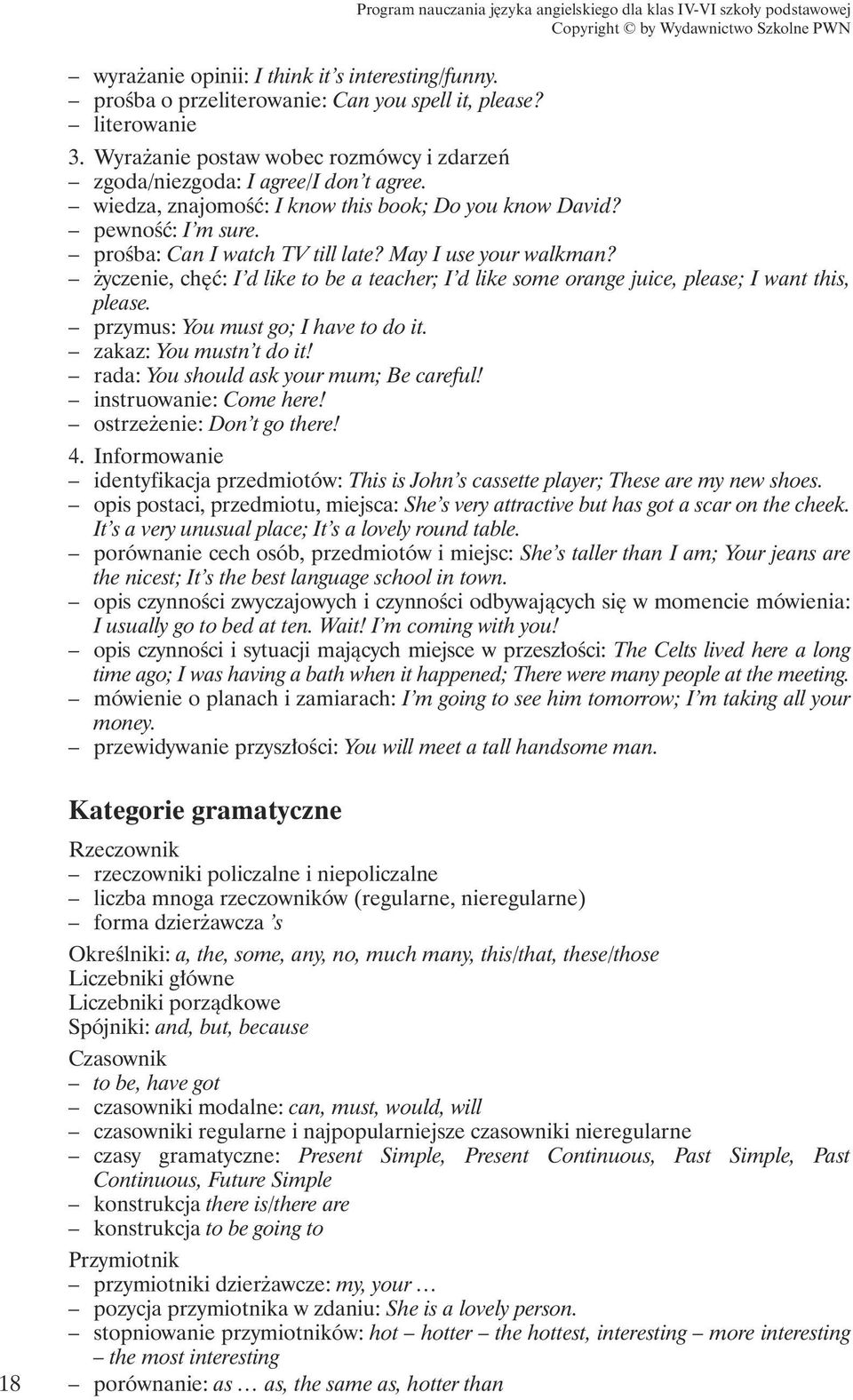 Program nauczania języka angielskiego dla klas IV-VI szkoły podstawowej
Copyright © by Wydawnictwo Szkolne PWN

– wyrażanie opinii: I think it's interesting/funny.
– prośba o przeliterowanie: Can you spell it, please?
– literowanie
3. Wyrażanie postaw wobec rozmówcy i zdarzeń
– zgoda/niezgoda: I agree/I don't agree.
– wiedza, znajomość: I know this book; Do you know David?
– pewność: I'm sure.
– prośba: Can I watch TV till late? May I use your walkman?
– życzenie, chęć: I'd like to be a teacher; I'd like some orange juice, please; I want this, please.
– przymus: You must go; I have to do it.
– zakaz: You mustn't do it!
– rada: You should ask your mum; Be careful!
– instruowanie: Come here!
– ostrzeżenie: Don't go there!
4. Informowanie
– identyfikacja przedmiotów: This is John's cassette player; These are my new shoes.
– opis postaci, przedmiotu, miejsca: She's very attractive but has got a scar on the cheek. It's a very unusual place; It's a lovely round table.
– porównanie cech osób, przedmiotów i miejsc: She's taller than I am; Your jeans are the nicest; It's the best language school in town.
– opis czynności zwyczajowych i czynności odbywających się w momencie mówienia: I usually go to bed at ten. Wait! I'm coming with you!
– opis czynności i sytuacji mających miejsce w przeszłości: The Celts lived here a long time ago; I was having a bath when it happened; There were many people at the meeting.
– mówienie o planach i zamiarach: I'm going to see him tomorrow; I'm taking all your money.
– przewidywanie przyszłości: You will meet a tall handsome man.

Kategorie gramatyczne

Rzeczownik
– rzeczowniki policzalne i niepoliczalne
– liczba mnoga rzeczowników (regularne, nieregularne)
– forma dzierżawcza 's

Określniki: a, the, some, any, no, much many, this/that, these/those
Liczebniki główne
Liczebniki porządkowe
Spójniki: and, but, because

Czasownik
– to be, have got
– czasowniki modalne: can, must, would, will
– czasowniki regularne i najpopularniejsze czasowniki nieregularne
– czasy gramatyczne: Present Simple, Present Continuous, Past Simple, Past Continuous, Future Simple
– konstrukcja there is/there are
– konstrukcja to be going to

Przymiotnik
– przymiotniki dzierżawcze: my, your …
– pozycja przymiotnika w zdaniu: She is a lovely person.
– stopniowanie przymiotników: hot – hotter – the hottest, interesting – more interesting – the most interesting
– porównanie: as … as, the same as, hotter than

18